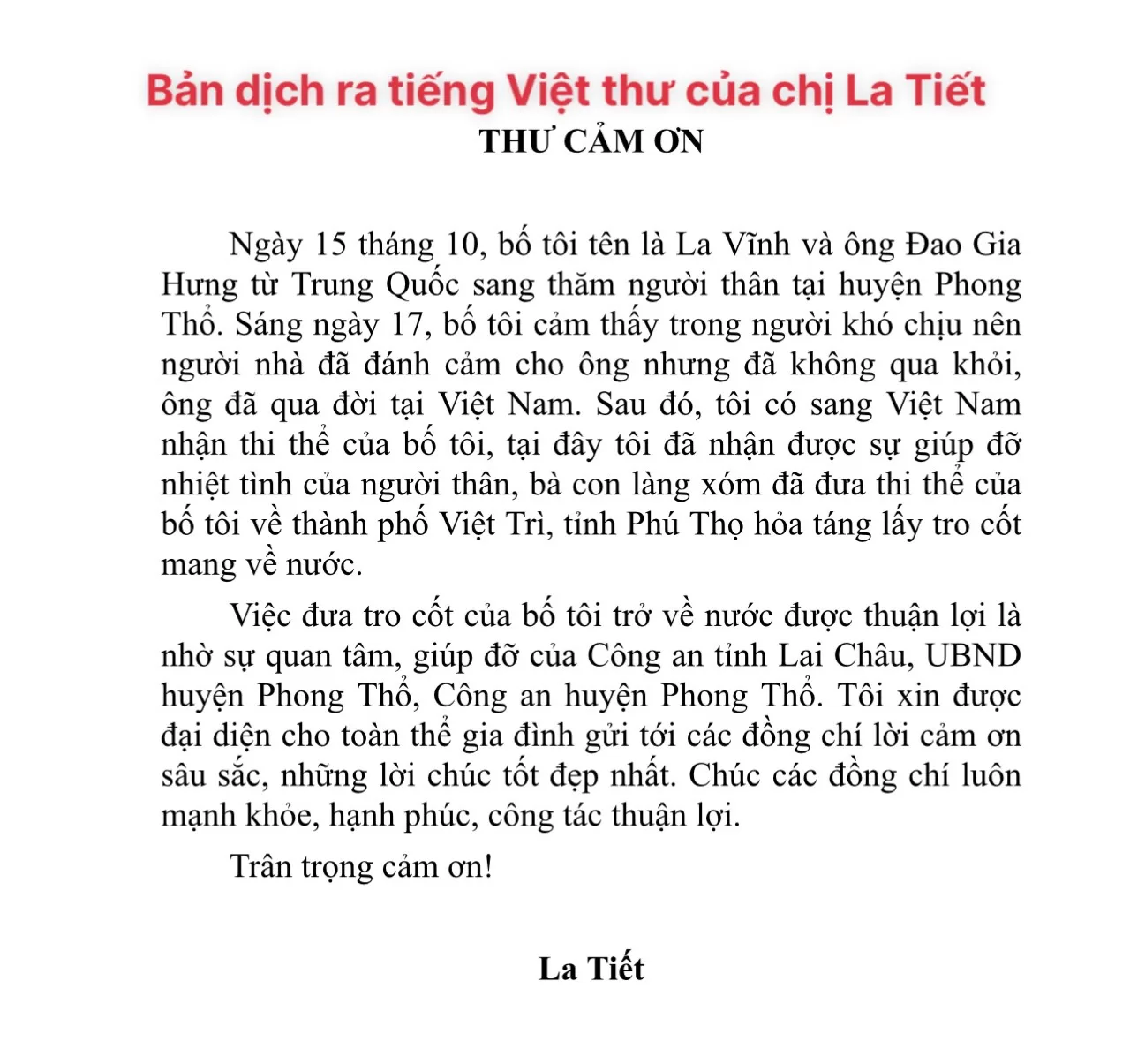 Bản dịch ra tiếng Việt thư của chị La Tiết
THƯ CẢM ƠN

Ngày 15 tháng 10, bố tôi tên là La Vĩnh và ông Đao Gia Hưng từ Trung Quốc sang thăm người thân tại huyện Phong Thổ. Sáng ngày 17, bố tôi cảm thấy trong người khó chịu nên người nhà đã đánh cảm cho ông nhưng đã không qua khỏi, ông đã qua đời tại Việt Nam. Sau đó, tôi có sang Việt Nam nhận thi thể của bố tôi, tại đây tôi đã nhận được sự giúp đỡ nhiệt tình của người thân, bà con làng xóm đã đưa thi thể của bố tôi về thành phố Việt Trì, tỉnh Phú Thọ hỏa táng lấy tro cốt mang về nước.

Việc đưa tro cốt của bố tôi trở về nước được thuận lợi là nhờ sự quan tâm, giúp đỡ của Công an tỉnh Lai Châu, UBND huyện Phong Thổ, Công an huyện Phong Thổ. Tôi xin được đại diện cho toàn thể gia đình gửi tới các đồng chí lời cảm ơn sâu sắc, những lời chúc tốt đẹp nhất. Chúc các đồng chí luôn mạnh khỏe, hạnh phúc, công tác thuận lợi.

Trân trọng cảm ơn!

La Tiết